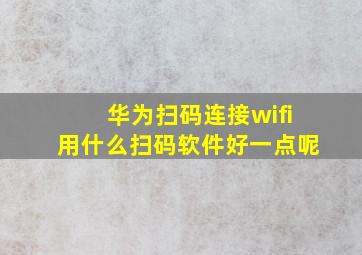 华为扫码连接wifi
用什么扫码软件好一点呢